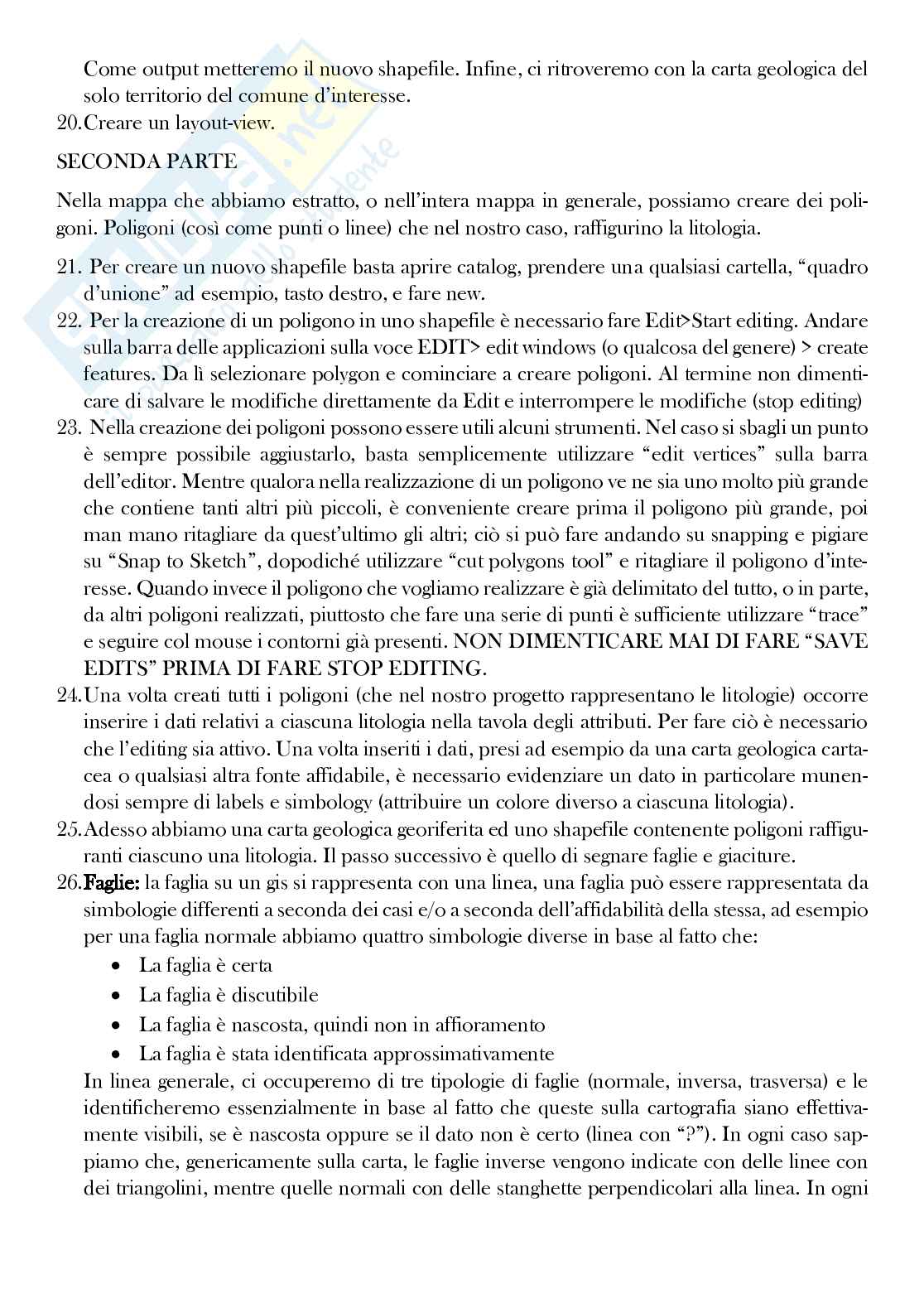 Come output metteremo il nuovo shapefile. Infine, ci ritroveremo con la carta geologica del solo territorio del comune d'interesse.
20.Creare un layout-view.

SECONDA PARTE

Nella mappa che abbiamo estratto, o nell'intera mappa in generale, possiamo creare dei poligoni. Poligoni (così come punti o linee) che nel nostro caso, raffigurino la litologia.

21. Per creare un nuovo shapefile basta aprire catalog, prendere una qualsiasi cartella, "quadro d'unione" ad esempio, tasto destro, e fare new.
22. Per la creazione di un poligono in uno shapefile è necessario fare Edit>Start editing. Andare sulla barra delle applicazioni sulla voce EDIT> edit windows (o qualcosa del genere) > create features. Da lì selezionare polygon e cominciare a creare poligoni. Al termine non dimenticare di salvare le modifiche direttamente da Edit e interrompere le modifiche (stop editing)
23. Nella creazione dei poligoni possono essere utili alcuni strumenti. Nel caso si sbagli un punto è sempre possibile aggiustarlo, basta semplicemente utilizzare "edit vertices" sulla barra dell'editor. Mentre qualora nella realizzazione di un poligono ve ne sia uno molto più grande che contiene tanti altri più piccoli, è conveniente creare prima il poligono più grande, poi man mano ritagliare da quest'ultimo gli altri; ciò si può fare andando su snapping e pigiare su "Snap to Sketch", dopodiché utilizzare "cut polygons tool" e ritagliare il poligono d'interesse. Quando invece il poligono che vogliamo realizzare è già delimitato del tutto, o in parte, da altri poligoni realizzati, piuttosto che fare una serie di punti è sufficiente utilizzare "trace" e seguire col mouse i contorni già presenti. NON DIMENTICARE MAI DI FARE "SAVE EDITS" PRIMA DI FARE STOP EDITING.
24.Una volta creati tutti i poligoni (che nel nostro progetto rappresentano le litologie) occorre inserire i dati relativi a ciascuna litologia nella tavola degli attributi. Per fare ciò è necessario che l'editing sia attivo. Una volta inseriti i dati, presi ad esempio da una carta geologica cartacea o qualsiasi altra fonte affidabile, è necessario evidenziare un dato in particolare munendosi sempre di labels e simbology (attribuire un colore diverso a ciascuna litologia).
25.Adesso abbiamo una carta geologica georiferita ed uno shapefile contenente poligoni raffiguranti ciascuno una litologia. Il passo successivo è quello di segnare faglie e giaciture.
26.Faglie: la faglia su un gis si rappresenta con una linea, una faglia può essere rappresentata da simbologie differenti a seconda dei casi e/o a seconda dell'affidabilità della stessa, ad esempio per una faglia normale abbiamo quattro simbologie diverse in base al fatto che:
• La faglia è certa
• La faglia è discutibile
• La faglia è nascosta, quindi non in affioramento
• La faglia è stata identificata approssimativamente
In linea generale, ci occuperemo di tre tipologie di faglie (normale, inversa, trasversa) e le identificheremo essenzialmente in base al fatto che queste sulla cartografia siano effettivamente visibili, se è nascosta oppure se il dato non è certo (linea con "?"). In ogni caso sappiamo che, genericamente sulla carta, le faglie inverse vengono indicate con delle linee con dei triangolini, mentre quelle normali con delle stanghette perpendicolari alla linea. In ogni